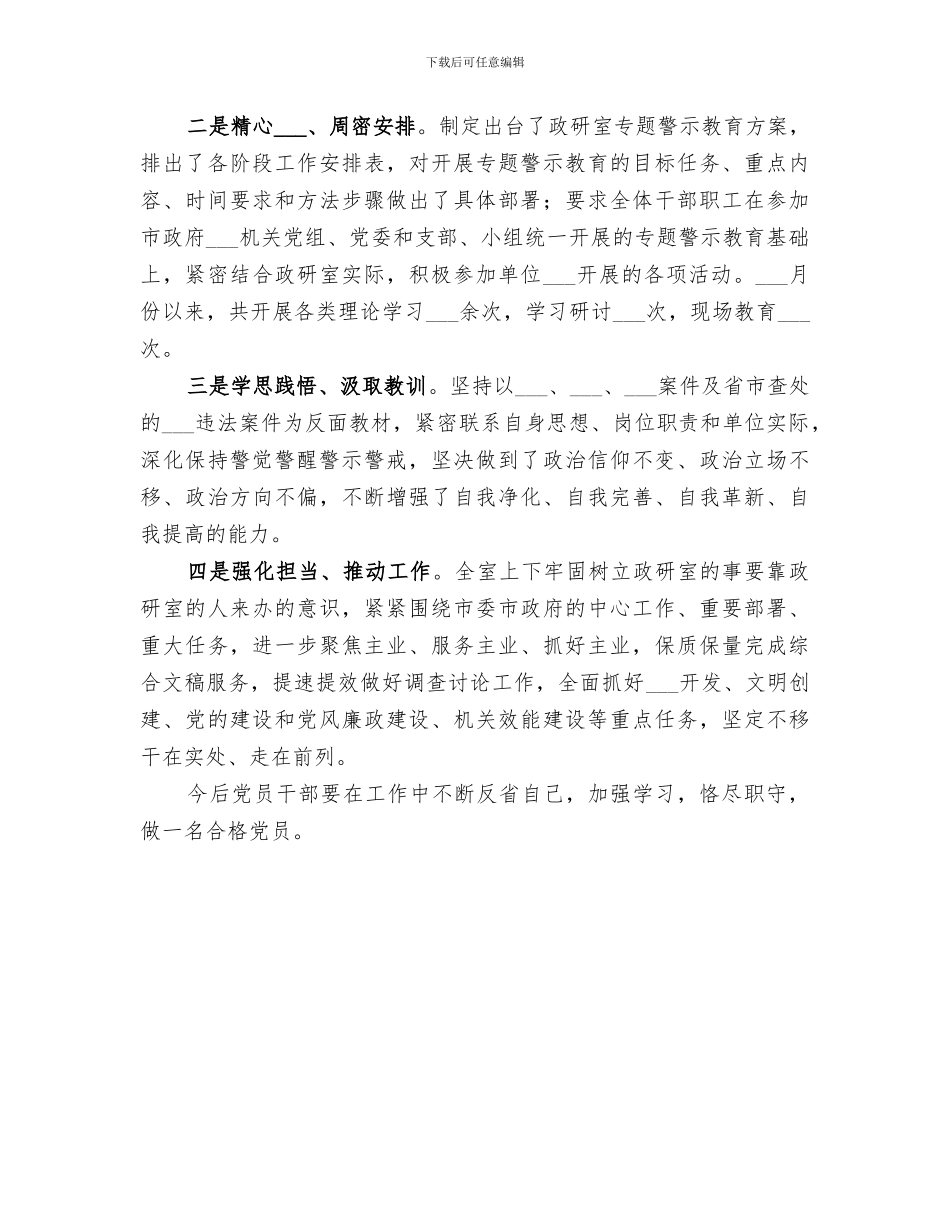 下载后可任意编辑

二是精心___、周密安排。制定出台了政研室专题警示教育方案，排出了各阶段工作安排表，对开展专题警示教育的目标任务、重点内容、时间要求和方法步骤做出了具体部署；要求全体干部职工在参加市政府___机关党组、党委和支部、小组统一开展的专题警示教育基础上，紧密结合政研室实际，积极参加单位___开展的各项活动。___月份以来，共开展各类理论学习___余次，学习研讨___次，现场教育___次。

三是学思践悟、汲取教训。坚持以___、___、___案件及省市查处的___违法案件为反面教材，紧密联系自身思想、岗位职责和单位实际，深化保持警觉警醒警示警戒，坚决做到了政治信仰不变、政治立场不移、政治方向不偏，不断增强了自我净化、自我完善、自我革新、自我提高的能力。

四是强化担当、推动工作。全室上下牢固树立政研室的事要靠政研室的人来办的意识，紧紧围绕市委市政府的中心工作、重要部署、重大任务，进一步聚焦主业、服务主业、抓好主业，保质保量完成综合文稿服务，提速提效做好调查讨论工作，全面抓好___开发、文明创建、党的建设和党风廉政建设、机关效能建设等重点任务，坚定不移干在实处、走在前列。

今后党员干部要在工作中不断反省自己，加强学习，恪尽职守，做一名合格党员。